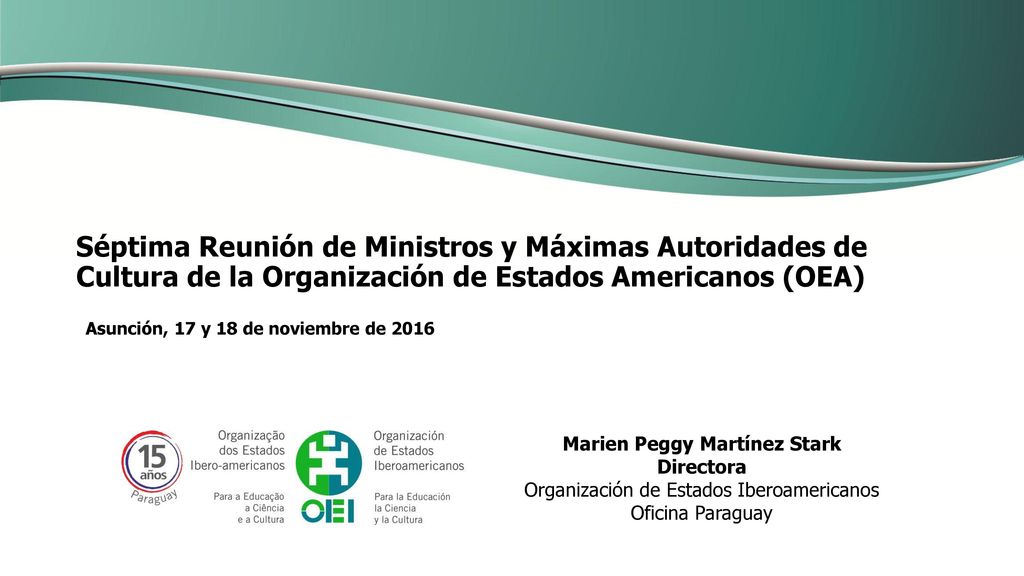 Séptima Reunión de Ministros y Máximas Autoridades de Cultura de la Organización de Estados Americanos (OEA)

Asunción, 17 y 18 de noviembre de 2016

15 años
Paraguay

Organização dos Estados Ibero-americanos
Para a Educação a Ciência e a Cultura

OEI

Organización de Estados Iberoamericanos
Para la Educación la Ciencia y la Cultura

Marien Peggy Martínez Stark
Directora
Organización de Estados Iberoamericanos
Oficina Paraguay